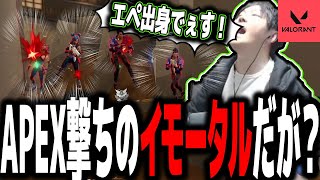 エペ出身でぇす！

VALORANT

APEX撃ちのイモータルだが？